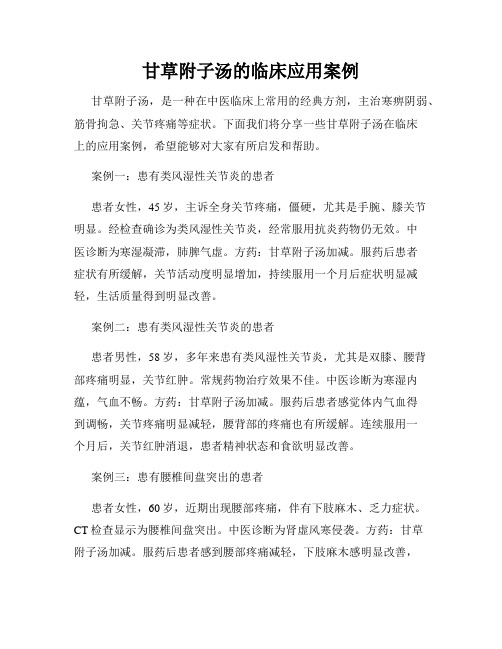 甘草附子汤的临床应用案例

甘草附子汤，是一种在中医临床上常用的经典方剂，主治寒痹阴弱、筋骨拘急、关节疼痛等症状。下面我们将分享一些甘草附子汤在临床上的应用案例，希望能够对大家有所启发和帮助。

案例一：患有类风湿性关节炎的患者

患者女性，45岁，主诉全身关节疼痛，僵硬，尤其是手腕、膝关节明显。经检查确诊为类风湿性关节炎，经常服用抗炎药物仍无效。中医诊断为寒湿凝滞，肺脾气虚。方药：甘草附子汤加减。服药后患者症状有所缓解，关节活动度明显增加，持续服用一个月后症状明显减轻，生活质量得到明显改善。

案例二：患有类风湿性关节炎的患者

患者男性，58岁，多年来患有类风湿性关节炎，尤其是双膝、腰背部疼痛明显，关节红肿。常规药物治疗效果不佳。中医诊断为寒湿内蕴，气血不畅。方药：甘草附子汤加减。服药后患者感觉体内气血得到调畅，关节疼痛明显减轻，腰背部的疼痛也有所缓解。连续服用一个月后，关节红肿消退，患者精神状态和食欲明显改善。

案例三：患有腰椎间盘突出的患者

患者女性，60岁，近期出现腰部疼痛，伴有下肢麻木、乏力症状。CT检查显示为腰椎间盘突出。中医诊断为肾虚风寒侵袭。方药：甘草附子汤加减。服药后患者感到腰部疼痛减轻，下肢麻木感明显改善，